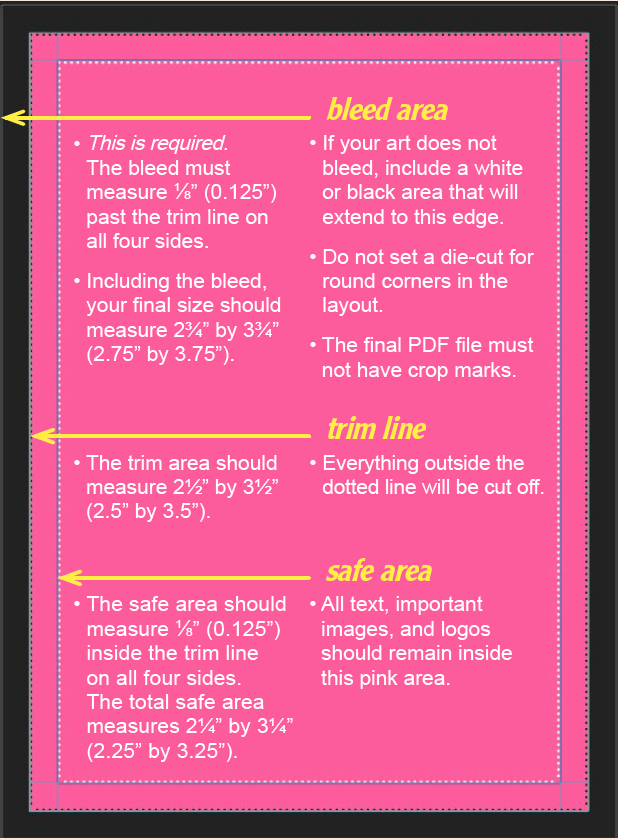 bleed area

• This is required. The bleed must measure ⅛” (0.125”) past the trim line on all four sides.

• Including the bleed, your final size should measure 2¾” by 3¾” (2.75” by 3.75”).

• If your art does not bleed, include a white or black area that will extend to this edge.

• Do not set a die-cut for round corners in the layout.

• The final PDF file must not have crop marks.

trim line

• The trim area should measure 2½” by 3½” (2.5” by 3.5”).

• Everything outside the dotted line will be cut off.

safe area

• The safe area should measure ⅛” (0.125”) inside the trim line on all four sides. The total safe area measures 2¼” by 3¼” (2.25” by 3.25”).

• All text, important images, and logos should remain inside this pink area.